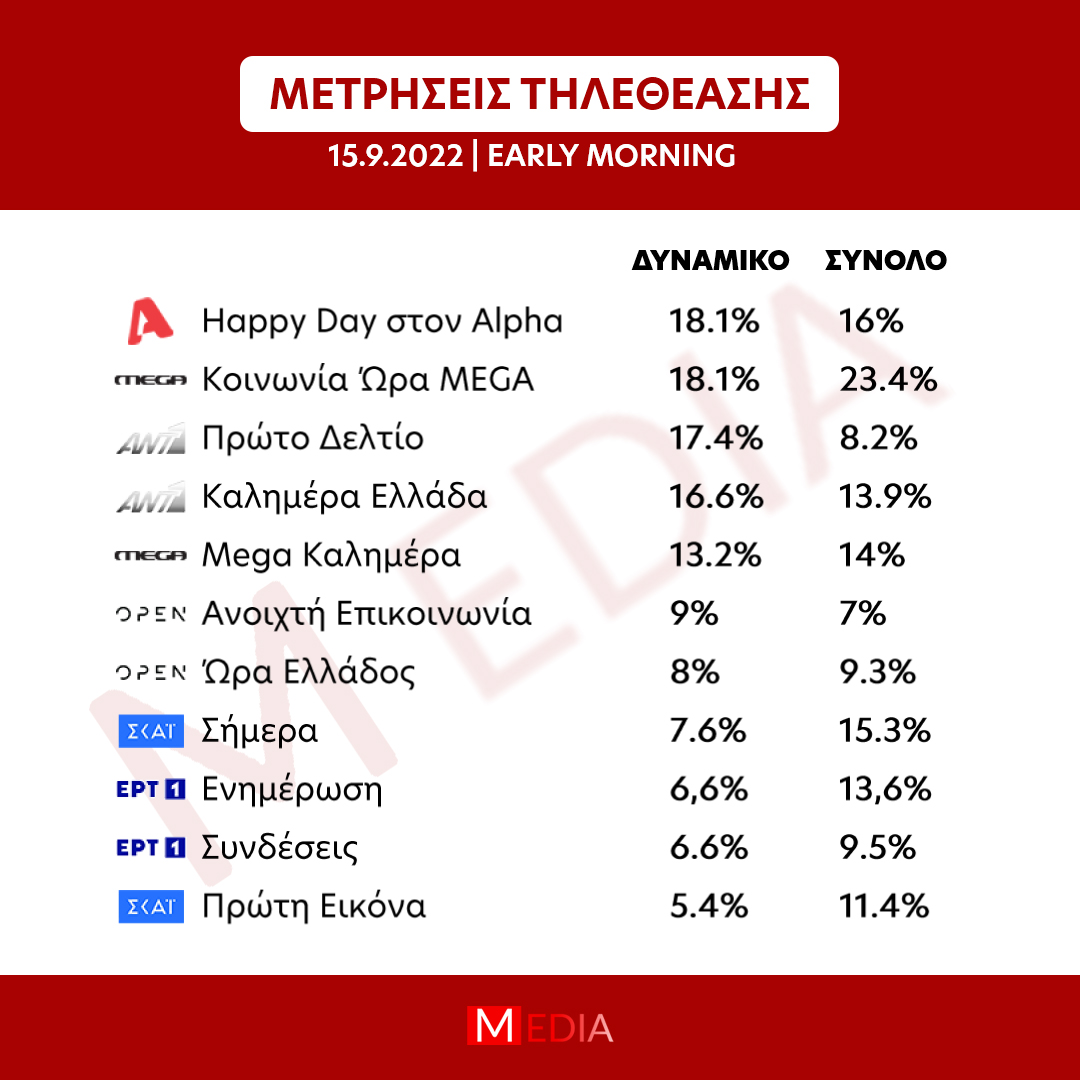 ΜΕΤΡΗΣΕΙΣ ΤΗΛΕΘΕΑΣΗΣ

15.9.2022 | EARLY MORNING

| | | ΔΥΝΑΜΙΚΟ | ΣΥΝΟΛΟ |
|---|---|---|---|
| A | Happy Day στον Alpha | 18.1% | 16% |
| MEGA | Κοινωνία Ώρα MEGA | 18.1% | 23.4% |
| ANT1 | Πρώτο Δελτίο | 17.4% | 8.2% |
| ANT1 | Καλημέρα Ελλάδα | 16.6% | 13.9% |
| MEGA | Mega Καλημέρα | 13.2% | 14% |
| OPEN | Ανοιχτή Επικοινωνία | 9% | 7% |
| OPEN | Ώρα Ελλάδος | 8% | 9.3% |
| ΣΚΑΪ | Σήμερα | 7.6% | 15.3% |
| ΕΡΤ 1 | Ενημέρωση | 6,6% | 13,6% |
| ΕΡΤ 1 | Συνδέσεις | 6.6% | 9.5% |
| ΣΚΑΪ | Πρώτη Εικόνα | 5.4% | 11.4% |

MEDIA

MEDIA